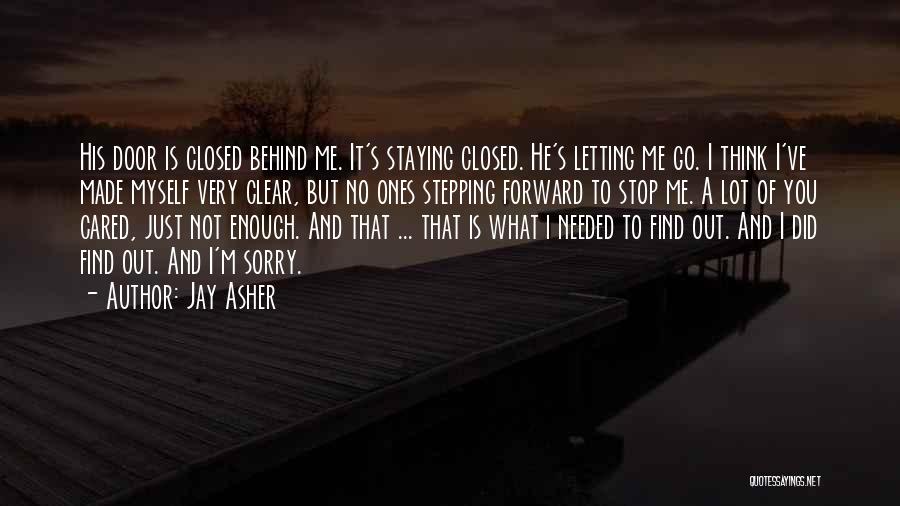 His door is closed behind me. It's staying closed. He's letting me go. I think I've made myself very clear, but no ones stepping forward to stop me. A lot of you cared, just not enough. And that ... that is what i needed to find out. And I did find out. And I'm sorry.

- Author: Jay Asher

QUOTESSAYINGS.NET